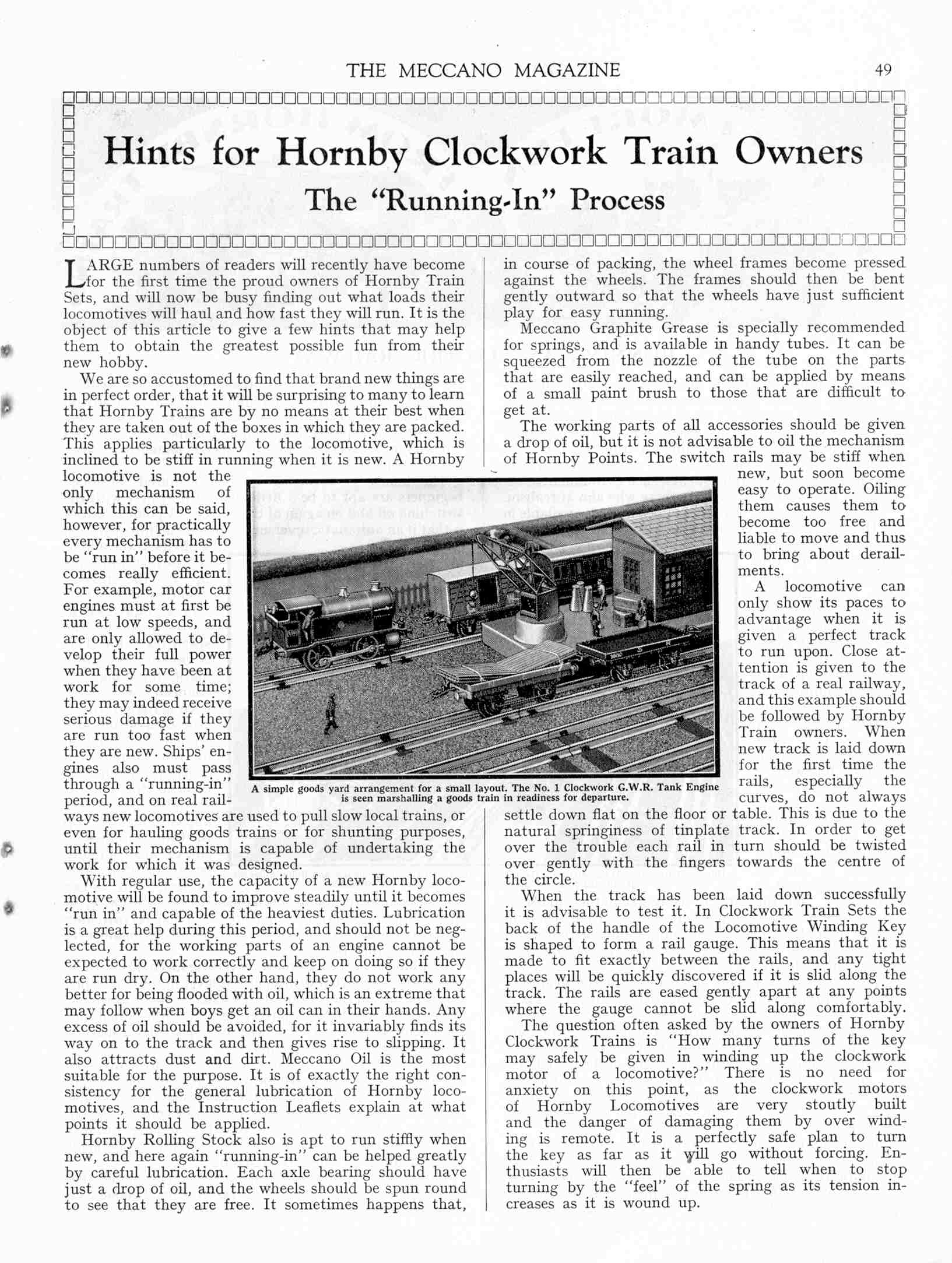 THE MECCANO MAGAZINE 49

Hints for Hornby Clockwork Train Owners

The "Running-In" Process

LARGE numbers of readers will recently have become for the first time the proud owners of Hornby Train Sets, and will now be busy finding out what loads their locomotives will haul and how fast they will run. It is the object of this article to give a few hints that may help them to obtain the greatest possible fun from their new hobby.

We are so accustomed to find that brand new things are in perfect order, that it will be surprising to many to learn that Hornby Trains are by no means at their best when they are taken out of the boxes in which they are packed. This applies particularly to the locomotive, which is inclined to be stiff in running when it is new. A Hornby locomotive is not the only mechanism of which this can be said, however, for practically every mechanism has to be "run in" before it becomes really efficient. For example, motor car engines must at first be run at low speeds, and are only allowed to develop their full power when they have been at work for some time; they may indeed receive serious damage if they are run too fast when they are new. Ships' engines also must pass through a "running-in" period, and on real railways new locomotives are used to pull slow local trains, or even for hauling goods trains or for shunting purposes, until their mechanism is capable of undertaking the work for which it was designed.

With regular use, the capacity of a new Hornby locomotive will be found to improve steadily until it becomes "run in" and capable of the heaviest duties. Lubrication is a great help during this period, and should not be neglected, for the working parts of an engine cannot be expected to work correctly and keep on doing so if they are run dry. On the other hand, they do not work any better for being flooded with oil, which is an extreme that may follow when boys get an oil can in their hands. Any excess of oil should be avoided, for it invariably finds its way on to the track and then gives rise to slipping. It also attracts dust and dirt. Meccano Oil is the most suitable for the purpose. It is of exactly the right consistency for the general lubrication of Hornby locomotives, and the Instruction Leaflets explain at what points it should be applied.

Hornby Rolling Stock also is apt to run stiffly when new, and here again "running-in" can be helped greatly by careful lubrication. Each axle bearing should have just a drop of oil, and the wheels should be spun round to see that they are free. It sometimes happens that, in course of packing, the wheel frames become pressed against the wheels. The frames should then be bent gently outward so that the wheels have just sufficient play for easy running.

Meccano Graphite Grease is specially recommended for springs, and is available in handy tubes. It can be squeezed from the nozzle of the tube on the parts that are easily reached, and can be applied by means of a small paint brush to those that are difficult to get at.

The working parts of all accessories should be given a drop of oil, but it is not advisable to oil the mechanism of Hornby Points. The switch rails may be stiff when new, but soon become easy to operate. Oiling them causes them to become too free and liable to move and thus to bring about derailments.

A locomotive can only show its paces to advantage when it is given a perfect track to run upon. Close attention is given to the track of a real railway, and this example should be followed by Hornby Train owners. When new track is laid down for the first time the rails, especially the curves, do not always settle down flat on the floor or table. This is due to the natural springiness of tinplate track. In order to get over the trouble each rail in turn should be twisted over gently with the fingers towards the centre of the circle.

When the track has been laid down successfully it is advisable to test it. In Clockwork Train Sets the back of the handle of the Locomotive Winding Key is shaped to form a rail gauge. This means that it is made to fit exactly between the rails, and any tight places will be quickly discovered if it is slid along the track. The rails are eased gently apart at any points where the gauge cannot be slid along comfortably.

The question often asked by the owners of Hornby Clockwork Trains is "How many turns of the key may safely be given in winding up the clockwork motor of a locomotive?" There is no need for anxiety on this point, as the clockwork motors of Hornby Locomotives are very stoutly built and the danger of damaging them by over winding is remote. It is a perfectly safe plan to turn the key as far as it will go without forcing. Enthusiasts will then be able to tell when to stop turning by the "feel" of the spring as its tension increases as it is wound up.

A simple goods yard arrangement for a small layout. The No. 1 Clockwork G.W.R. Tank Engine is seen marshalling a goods train in readiness for departure.